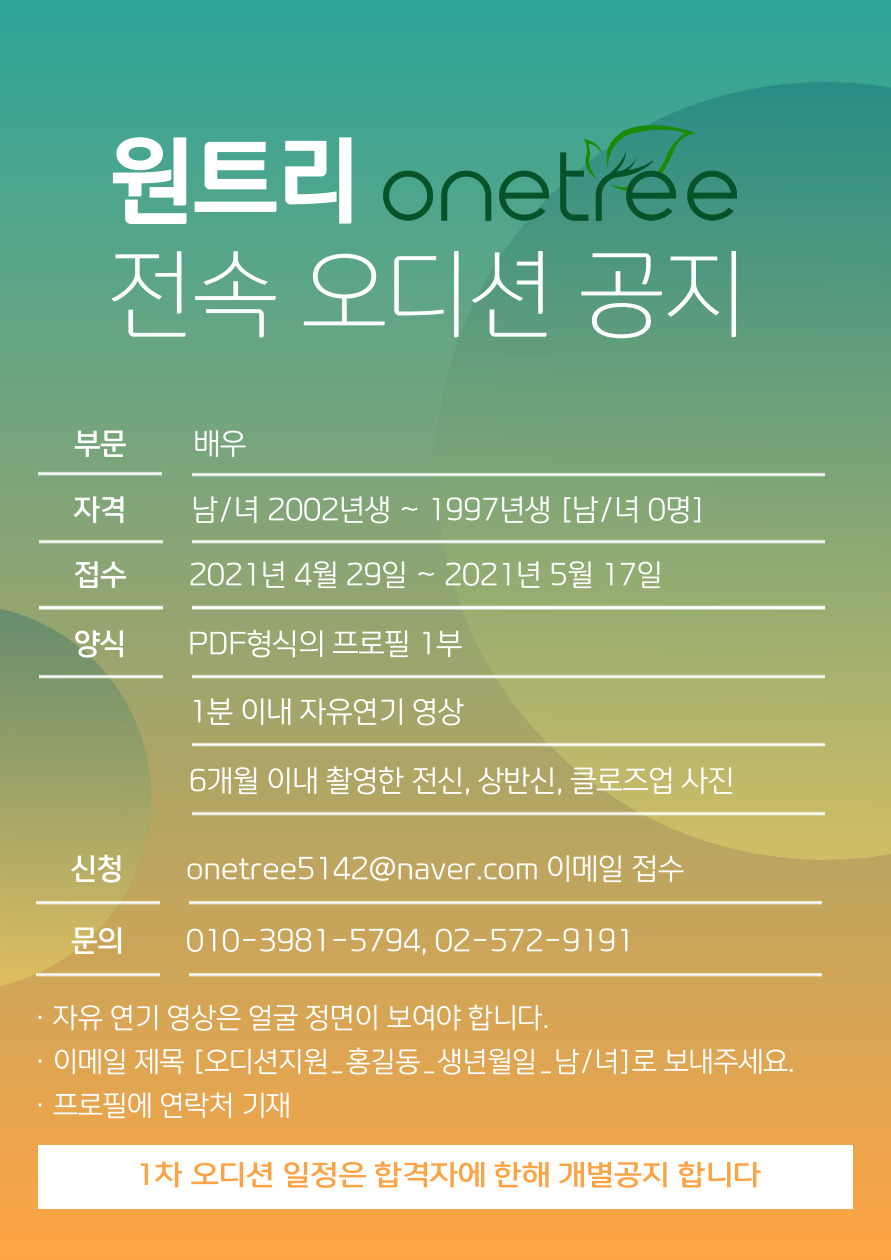 원트리 onetree
전속 오디션 공지

부문
배우

자격
남/녀 2002년생 ~ 1997년생 [남/녀 0명]

접수
2021년 4월 29일 ~ 2021년 5월 17일

양식
PDF형식의 프로필 1부
1분 이내 자유연기 영상
6개월 이내 촬영한 전신, 상반신, 클로즈업 사진

신청
onetree5142@naver.com 이메일 접수

문의
010-3981-5794, 02-572-9191

· 자유 연기 영상은 얼굴 정면이 보여야 합니다.
· 이메일 제목 [오디션지원_홍길동_생년월일_남/녀]로 보내주세요.
· 프로필에 연락처 기재

1차 오디션 일정은 합격자에 한해 개별공지 합니다